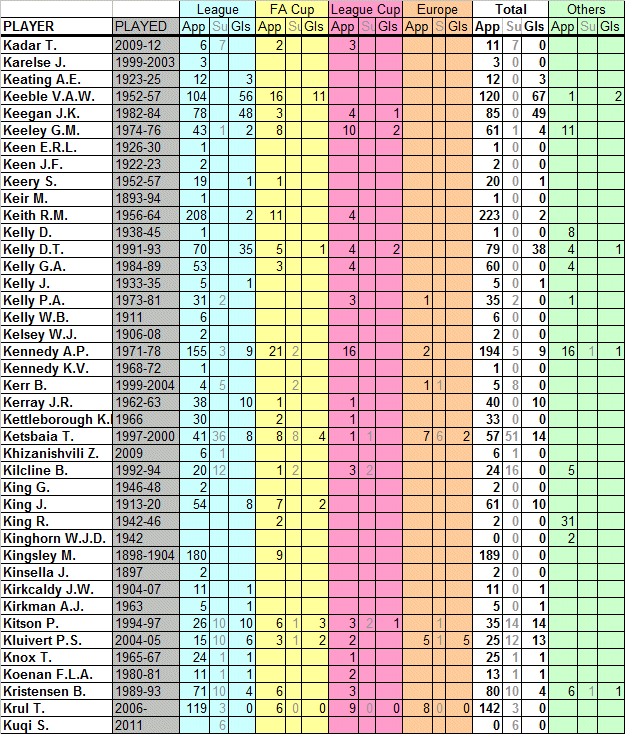 |  |  | League |  |  | FA Cup |  |  | League Cup |  |  | Europe |  |  | Total |  |  | Others |  |  |
|---|---|---|---|---|---|---|---|---|---|---|---|---|---|---|---|---|---|---|---|
| PLAYER | PLAYED | App | Su | Gls | App | Su | Gls | App | Su | Gls | App | Su | Gls | App | Su | Gls | App | Su | Gls |
| Kadar T. | 2009-12 | 6 | 7 |  | 2 |  |  | 3 |  |  |  |  |  | 11 | 7 | 0 |  |  |  |
| Karelse J. | 1999-2003 | 3 |  |  |  |  |  |  |  |  |  |  |  | 3 | 0 | 0 |  |  |  |
| Keating A.E. | 1923-25 | 12 |  | 3 |  |  |  |  |  |  |  |  |  | 12 | 0 | 3 |  |  |  |
| Keeble V.A.W. | 1952-57 | 104 |  | 56 | 16 |  | 11 |  |  |  |  |  |  | 120 | 0 | 67 | 1 |  | 2 |
| Keegan J.K. | 1982-84 | 78 |  | 48 | 3 |  |  | 4 |  | 1 |  |  |  | 85 | 0 | 49 |  |  |  |
| Keeley G.M. | 1974-76 | 43 | 1 | 2 | 8 |  |  | 10 |  | 2 |  |  |  | 61 | 1 | 4 | 11 |  |  |
| Keen E.R.L. | 1926-30 | 1 |  |  |  |  |  |  |  |  |  |  |  | 1 | 0 | 0 |  |  |  |
| Keen J.F. | 1922-23 | 2 |  |  |  |  |  |  |  |  |  |  |  | 2 | 0 | 0 |  |  |  |
| Keery S. | 1952-57 | 19 |  | 1 | 1 |  |  |  |  |  |  |  |  | 20 | 0 | 1 |  |  |  |
| Keir M. | 1893-94 | 1 |  |  |  |  |  |  |  |  |  |  |  | 1 | 0 | 0 |  |  |  |
| Keith R.M. | 1956-64 | 208 |  | 2 | 11 |  |  | 4 |  |  |  |  |  | 223 | 0 | 2 |  |  |  |
| Kelly D. | 1938-45 | 1 |  |  |  |  |  |  |  |  |  |  |  | 1 | 0 | 0 | 8 |  |  |
| Kelly D.T. | 1991-93 | 70 |  | 35 | 5 |  | 1 | 4 |  | 2 |  |  |  | 79 | 0 | 38 | 4 |  | 1 |
| Kelly G.A. | 1984-89 | 53 |  |  | 3 |  |  | 4 |  |  |  |  |  | 60 | 0 | 0 | 4 |  |  |
| Kelly J. | 1933-35 | 5 |  | 1 |  |  |  |  |  |  |  |  |  | 5 | 0 | 1 |  |  |  |
| Kelly P.A. | 1973-81 | 31 | 2 |  |  |  |  | 3 |  |  | 1 |  |  | 35 | 2 | 0 | 1 |  |  |
| Kelly W.B. | 1911 | 6 |  |  |  |  |  |  |  |  |  |  |  | 6 | 0 | 0 |  |  |  |
| Kelsey W.J. | 1906-08 | 2 |  |  |  |  |  |  |  |  |  |  |  | 2 | 0 | 0 |  |  |  |
| Kennedy A.P. | 1971-78 | 155 | 3 | 9 | 21 | 2 |  | 16 |  |  | 2 |  |  | 194 | 5 | 9 | 16 | 1 | 1 |
| Kennedy K.V. | 1968-72 | 1 |  |  |  |  |  |  |  |  |  |  |  | 1 | 0 | 0 |  |  |  |
| Kerr B. | 1999-2004 | 4 | 5 |  |  | 2 |  |  |  |  | 1 | 1 |  | 5 | 8 | 0 |  |  |  |
| Kerray J.R. | 1962-63 | 38 |  | 10 | 1 |  |  | 1 |  |  |  |  |  | 40 | 0 | 10 |  |  |  |
| Kettleborough K. | 1966 | 30 |  |  | 2 |  |  | 1 |  |  |  |  |  | 33 | 0 | 0 |  |  |  |
| Ketsbaia T. | 1997-2000 | 41 | 36 | 8 | 8 | 8 | 4 | 1 | 1 |  | 7 | 6 | 2 | 57 | 51 | 14 |  |  |  |
| Khizanishvili Z. | 2009 | 6 | 1 |  |  |  |  |  |  |  |  |  |  | 6 | 1 | 0 |  |  |  |
| Kilcline B. | 1992-94 | 20 | 12 |  | 1 | 2 |  | 3 | 2 |  |  |  |  | 24 | 16 | 0 | 5 |  |  |
| King G. | 1946-48 | 2 |  |  |  |  |  |  |  |  |  |  |  | 2 | 0 | 0 |  |  |  |
| King J. | 1913-20 | 54 |  | 8 | 7 |  | 2 |  |  |  |  |  |  | 61 | 0 | 10 |  |  |  |
| King R. | 1942-46 |  |  |  | 2 |  |  |  |  |  |  |  |  | 2 | 0 | 0 | 31 |  |  |
| Kinghorn W.J.D. | 1942 |  |  |  |  |  |  |  |  |  |  |  |  | 0 | 0 | 0 | 2 |  |  |
| Kingsley M. | 1898-1904 | 180 |  |  | 9 |  |  |  |  |  |  |  |  | 189 | 0 | 0 |  |  |  |
| Kinsella J. | 1897 | 2 |  |  |  |  |  |  |  |  |  |  |  | 2 | 0 | 0 |  |  |  |
| Kirkcaldy J.W. | 1904-07 | 11 |  | 1 |  |  |  |  |  |  |  |  |  | 11 | 0 | 1 |  |  |  |
| Kirkman A.J. | 1963 | 5 |  | 1 |  |  |  |  |  |  |  |  |  | 5 | 0 | 1 |  |  |  |
| Kitson P. | 1994-97 | 26 | 10 | 10 | 6 | 1 | 3 | 3 | 2 | 1 |  | 1 |  | 35 | 14 | 14 |  |  |  |
| Kluivert P.S. | 2004-05 | 15 | 10 | 6 | 3 | 1 | 2 | 2 |  |  | 5 | 1 | 5 | 25 | 12 | 13 |  |  |  |
| Knox T. | 1965-67 | 24 | 1 | 1 |  |  |  | 1 |  |  |  |  |  | 25 | 1 | 1 |  |  |  |
| Koenan F.L.A. | 1980-81 | 11 | 1 | 1 |  |  |  | 2 |  |  |  |  |  | 13 | 1 | 1 |  |  |  |
| Kristensen B. | 1989-93 | 71 | 10 | 4 | 6 |  |  | 3 |  |  |  |  |  | 80 | 10 | 4 | 6 | 1 | 1 |
| Krul T. | 2006- | 119 | 3 | 0 | 6 | 0 | 0 | 9 | 0 | 0 | 8 | 0 | 0 | 142 | 3 | 0 |  |  |  |
| Kuqi S. | 2011 |  | 6 |  |  |  |  |  |  |  |  |  |  | 0 | 6 | 0 |  |  |  |